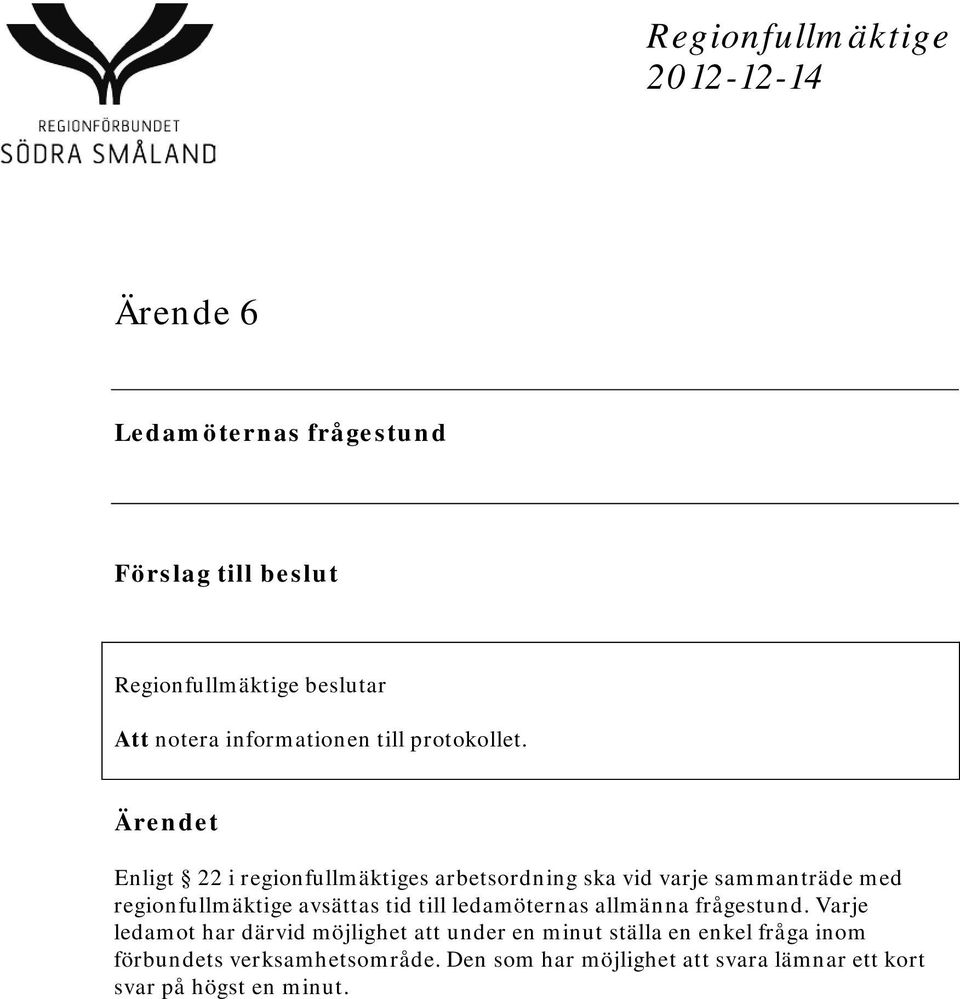 REGIONFÖRBUNDET
SÖDRA SMÅLAND

Regionfullmäktige
2012-12-14

Ärende 6

Ledamöternas frågestund

Förslag till beslut

Regionfullmäktige beslutar

Att notera informationen till protokollet.

Ärendet

Enligt § 22 i regionfullmäktiges arbetsordning ska vid varje sammanträde med regionfullmäktige avsättas tid till ledamöternas allmänna frågestund. Varje ledamot har därvid möjlighet att under en minut ställa en enkel fråga inom förbundets verksamhetsområde. Den som har möjlighet att svara lämnar ett kort svar på högst en minut.